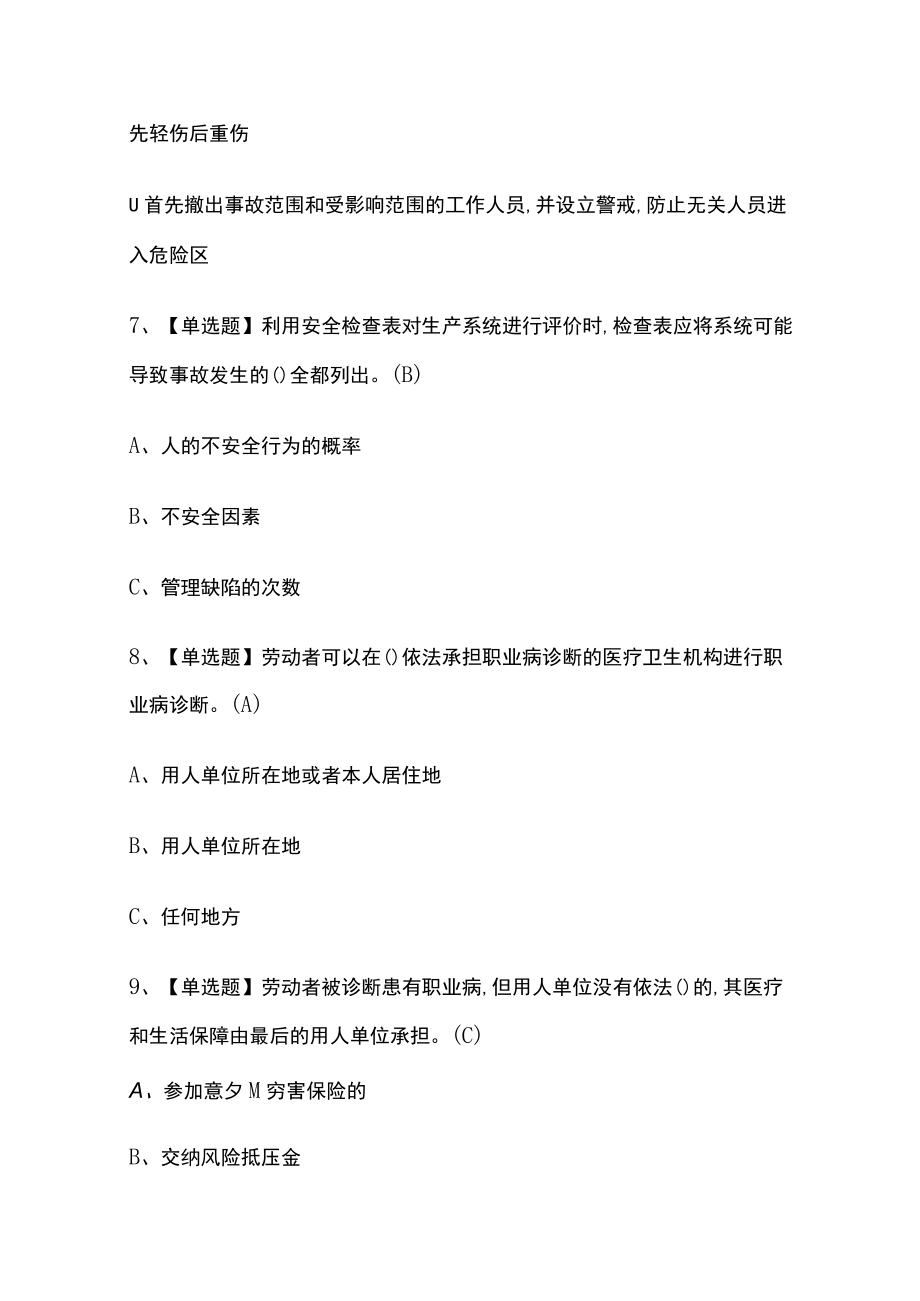 先轻伤后重伤

U首先撤出事故范围和受影响范围的工作人员,并设立警戒,防止无关人员进入危险区

7、【单选题】利用安全检查表对生产系统进行评价时,检查表应将系统可能导致事故发生的()全都列出。(B)

A、人的不安全行为的概率

B、不安全因素

C、管理缺陷的次数

8、【单选题】劳动者可以在()依法承担职业病诊断的医疗卫生机构进行职业病诊断。(A)

A、用人单位所在地或者本人居住地

B、用人单位所在地

C、任何地方

9、【单选题】劳动者被诊断患有职业病,但用人单位没有依法()的,其医疗和生活保障由最后的用人单位承担。(C)

A、参加意夕M穷害保险的

B、交纳风险抵压金